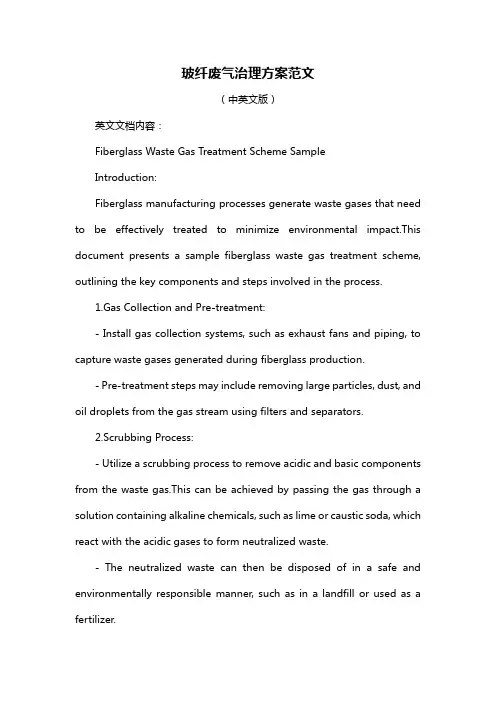 玻纤废气治理方案范文

（中英文版）

英文文档内容：

Fiberglass Waste Gas Treatment Scheme Sample

Introduction:

Fiberglass manufacturing processes generate waste gases that need to be effectively treated to minimize environmental impact.This document presents a sample fiberglass waste gas treatment scheme, outlining the key components and steps involved in the process.

1.Gas Collection and Pre-treatment:

- Install gas collection systems, such as exhaust fans and piping, to capture waste gases generated during fiberglass production.

- Pre-treatment steps may include removing large particles, dust, and oil droplets from the gas stream using filters and separators.

2.Scrubbing Process:

- Utilize a scrubbing process to remove acidic and basic components from the waste gas.This can be achieved by passing the gas through a solution containing alkaline chemicals, such as lime or caustic soda, which react with the acidic gases to form neutralized waste.

- The neutralized waste can then be disposed of in a safe and environmentally responsible manner, such as in a landfill or used as a fertilizer.